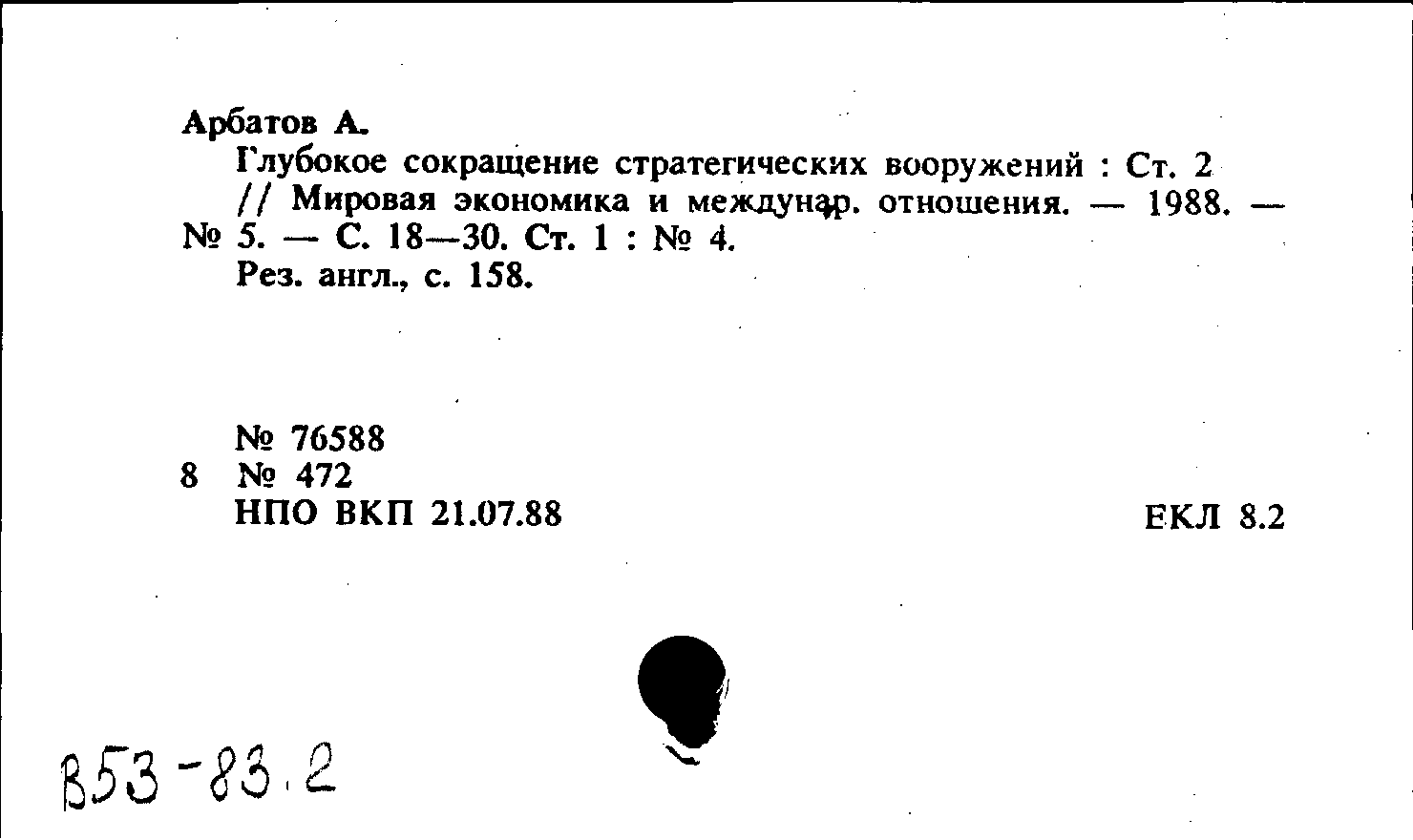 Арбатов А.

Глубокое сокращение стратегических вооружений : Ст. 2 // Мировая экономика и междунар. отношения. — 1988. — № 5. — С. 18—30. Ст. 1 : № 4.

Рез. англ., с. 158.

№ 76588
8 № 472
НПО ВКП 21.07.88

ЕКЛ 8.2

В53-83.2